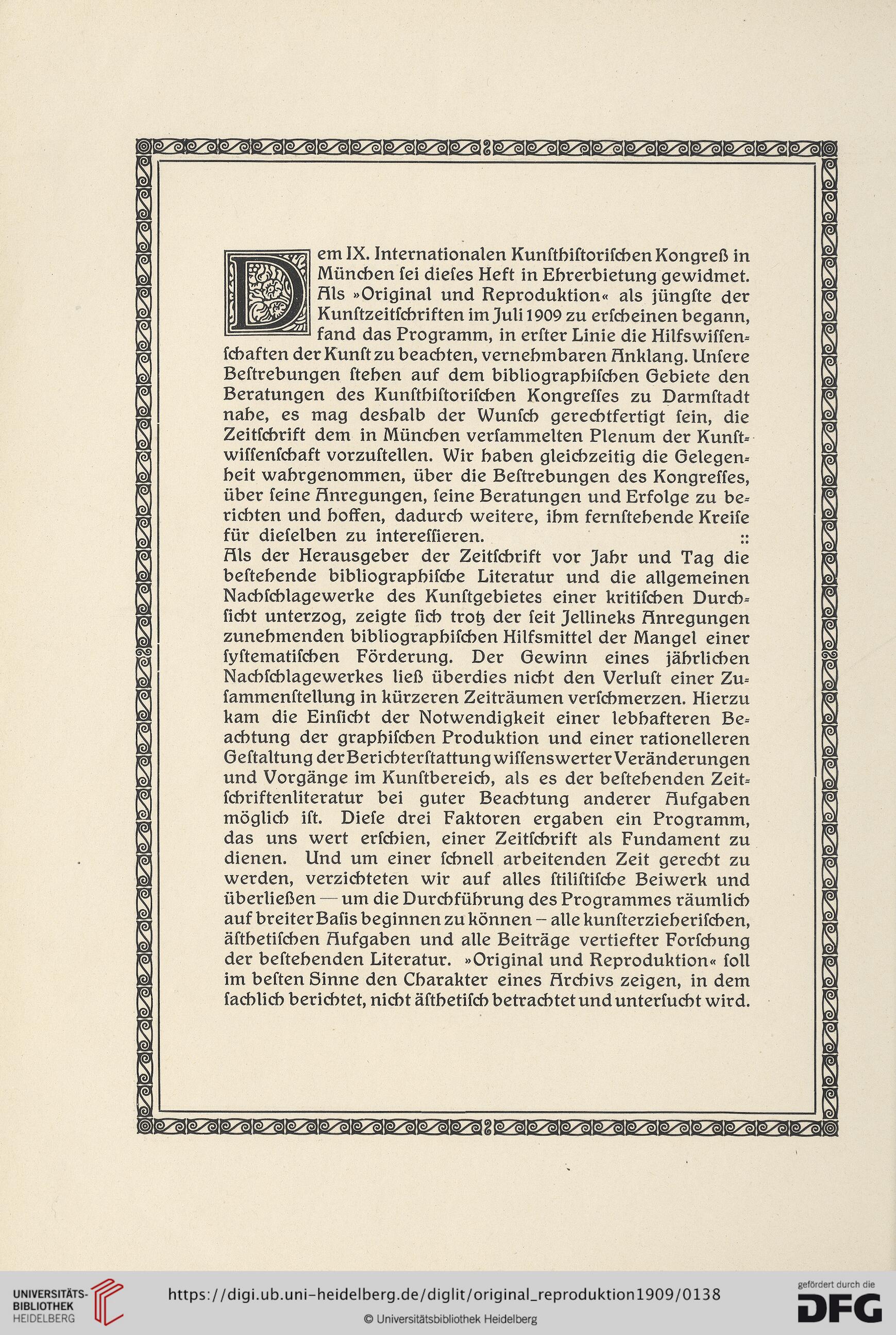 Dem IX. Internationalen Kunſthiſtoriſchen Kongreß in München ſei dieſes Heft in Ehrerbietung gewidmet. Als »Original und Reproduktion« als jüngſte der Kunſtzeitſchriften im Juli 1909 zu erſcheinen begann, fand das Programm, in erſter Linie die Hilfswiſſenſchaften der Kunſt zu beachten, vernehmbaren Anklang. Unſere Beſtrebungen ſtehen auf dem bibliographiſchen Gebiete den Beratungen des Kunſthiſtoriſchen Kongreſſes zu Darmſtadt nahe, es mag deshalb der Wunſch gerechtfertigt ſein, die Zeitſchrift dem in München verſammelten Plenum der Kunſtwiſſenſchaft vorzuſtellen. Wir haben gleichzeitig die Gelegenheit wahrgenommen, über die Beſtrebungen des Kongreſſes, über ſeine Anregungen, ſeine Beratungen und Erfolge zu berichten und hoffen, dadurch weitere, ihm fernſtehende Kreiſe für dieſelben zu intereſſieren. ::
Als der Herausgeber der Zeitſchrift vor Jahr und Tag die beſtehende bibliographiſche Literatur und die allgemeinen Nachſchlagewerke des Kunſtgebietes einer kritiſchen Durchſicht unterzog, zeigte ſich trotz der ſeit Jellineks Anregungen zunehmenden bibliographiſchen Hilfsmittel der Mangel einer ſyſtematiſchen Förderung. Der Gewinn eines jährlichen Nachſchlagewerkes ließ überdies nicht den Verluſt einer Zuſammenſtellung in kürzeren Zeiträumen verſchmerzen. Hierzu kam die Einſicht der Notwendigkeit einer lebhafteren Beachtung der graphiſchen Produktion und einer rationelleren Geſtaltung der Berichterſtattung wiſſenswerter Veränderungen und Vorgänge im Kunſtbereich, als es der beſtehenden Zeitſchriftenliteratur bei guter Beachtung anderer Aufgaben möglich iſt. Dieſe drei Faktoren ergaben ein Programm, das uns wert erſchien, einer Zeitſchrift als Fundament zu dienen. Und um einer ſchnell arbeitenden Zeit gerecht zu werden, verzichteten wir auf alles ſtiliſtiſche Beiwerk und überließen — um die Durchführung des Programmes räumlich auf breiter Baſis beginnen zu können – alle kunſterzieheriſchen, äſthetiſchen Aufgaben und alle Beiträge vertiefter Forſchung der beſtehenden Literatur. »Original und Reproduktion« ſoll im beſten Sinne den Charakter eines Archivs zeigen, in dem ſachlich berichtet, nicht äſthetiſch betrachtet und unterſucht wird.

UNIVERSITÄTS-BIBLIOTHEK HEIDELBERG
https://digi.ub.uni-heidelberg.de/diglit/original_reproduktion1909/0138
© Universitätsbibliothek Heidelberg
gefördert durch die DFG